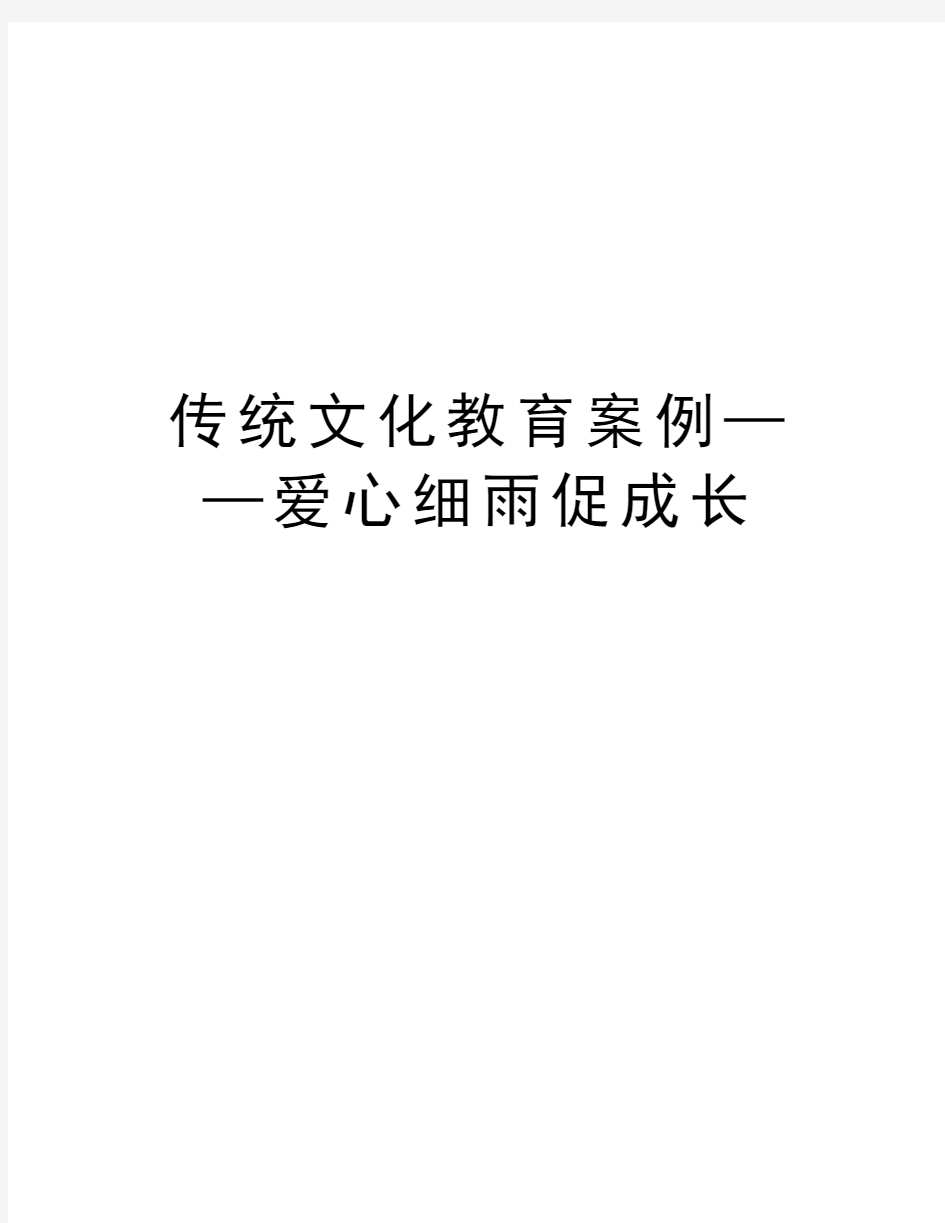 传统文化教育案例——爱心细雨促成长